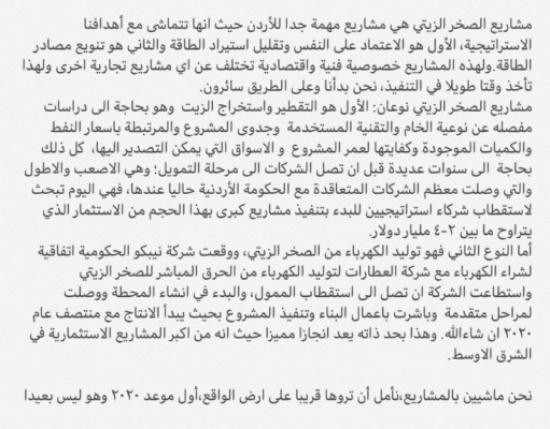 مشاريع الصخر الزيتي هي مشاريع مهمة جدا للأردن حيث انها تتماشى مع أهدافنا الاستراتيجية، الأول هو الاعتماد على النفس وتقليل استيراد الطاقة والثاني هو تنويع مصادر الطاقة.ولهذه المشاريع خصوصية فنية واقتصادية تختلف عن اي مشاريع تجارية اخرى ولهذا تأخذ وقتا طويلا في التنفيذ، نحن بدأنا وعلى الطريق سائرون.
مشاريع الصخر الزيتي نوعان: الأول هو التقطير واستخراج الزيت وهو بحاجة الى دراسات مفصله عن نوعية الخام والتقنية المستخدمة وجدوى المشروع والمرتبطة باسعار النفط والكميات الموجودة وكفايتها لعمر المشروع و الاسواق التي يمكن التصدير اليها، كل ذلك بحاجة الى سنوات عديدة قبل ان تصل الشركات الى مرحلة التمويل؛ وهي الاصعب والاطول والتي وصلت معظم الشركات المتعاقدة مع الحكومة الأردنية حاليا عندها، فهي اليوم تبحث لاستقطاب شركاء استراتيجيين للبدء بتنفيذ مشاريع كبرى بهذا الحجم من الاستثمار الذي يتراوح ما بين ٢-٤ مليار دولار.
أما النوع الثاني فهو توليد الكهرباء من الصخر الزيتي، ووقعت شركة نيبكو الحكومية اتفاقية لشراء الكهرباء مع شركة العطارات لتوليد الكهرباء من الحرق المباشر للصخر الزيتي واستطاعت الشركة ان تصل الى استقطاب الممول، والبدء في انشاء المحطة ووصلت لمراحل متقدمة وباشرت باعمال البناء وتنفيذ المشروع بحيث يبدأ الانتاج مع منتصف عام ٢٠٢٠ ان شاءالله. وهذا بحد ذاته يعد انجازا مميزا حيث انه من اكبر المشاريع الاستثمارية في الشرق الاوسط.

نحن ماشيين بالمشاريع،نأمل أن تروها قريبا على ارض الواقع،أول موعد ٢٠٢٠ وهو ليس بعيدا